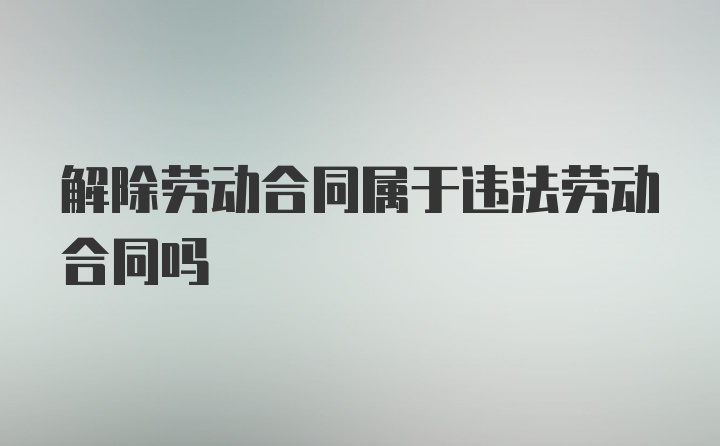 解除劳动合同属于违法劳动合同吗